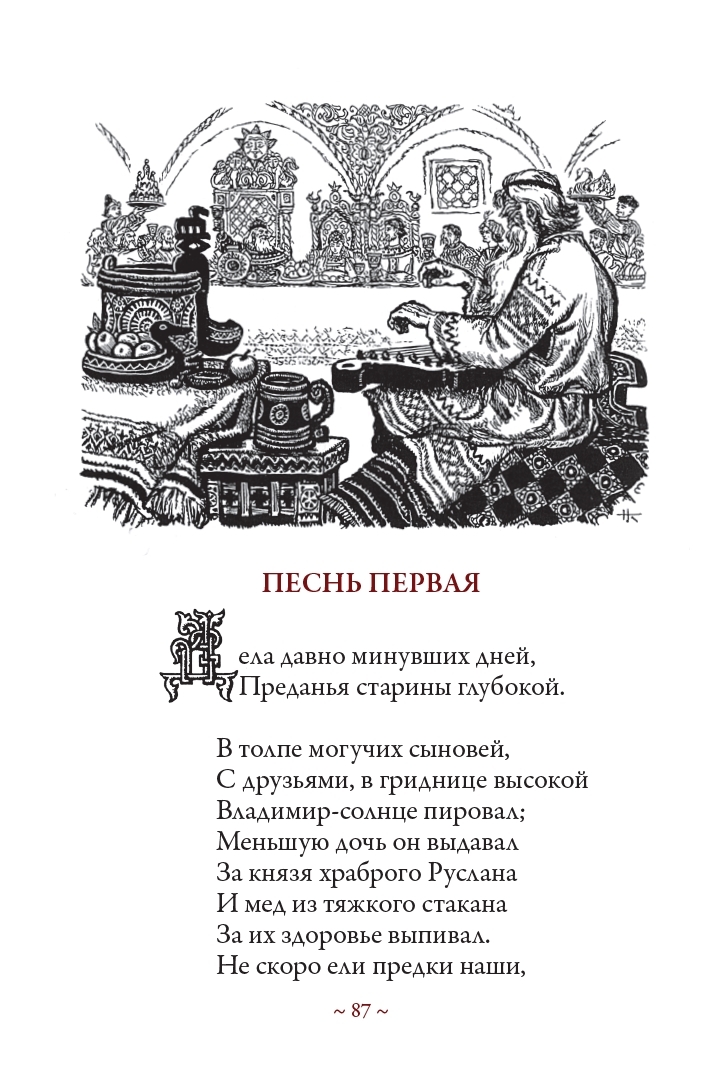 ПЕСНЬ ПЕРВАЯ

Дела давно минувших дней,
Преданья старины глубокой.

В толпе могучих сыновей,
С друзьями, в гриднице высокой
Владимир-солнце пировал;
Меньшую дочь он выдавал
За князя храброго Руслана
И мед из тяжкого стакана
За их здоровье выпивал.
Не скоро ели предки наши,

~ 87 ~